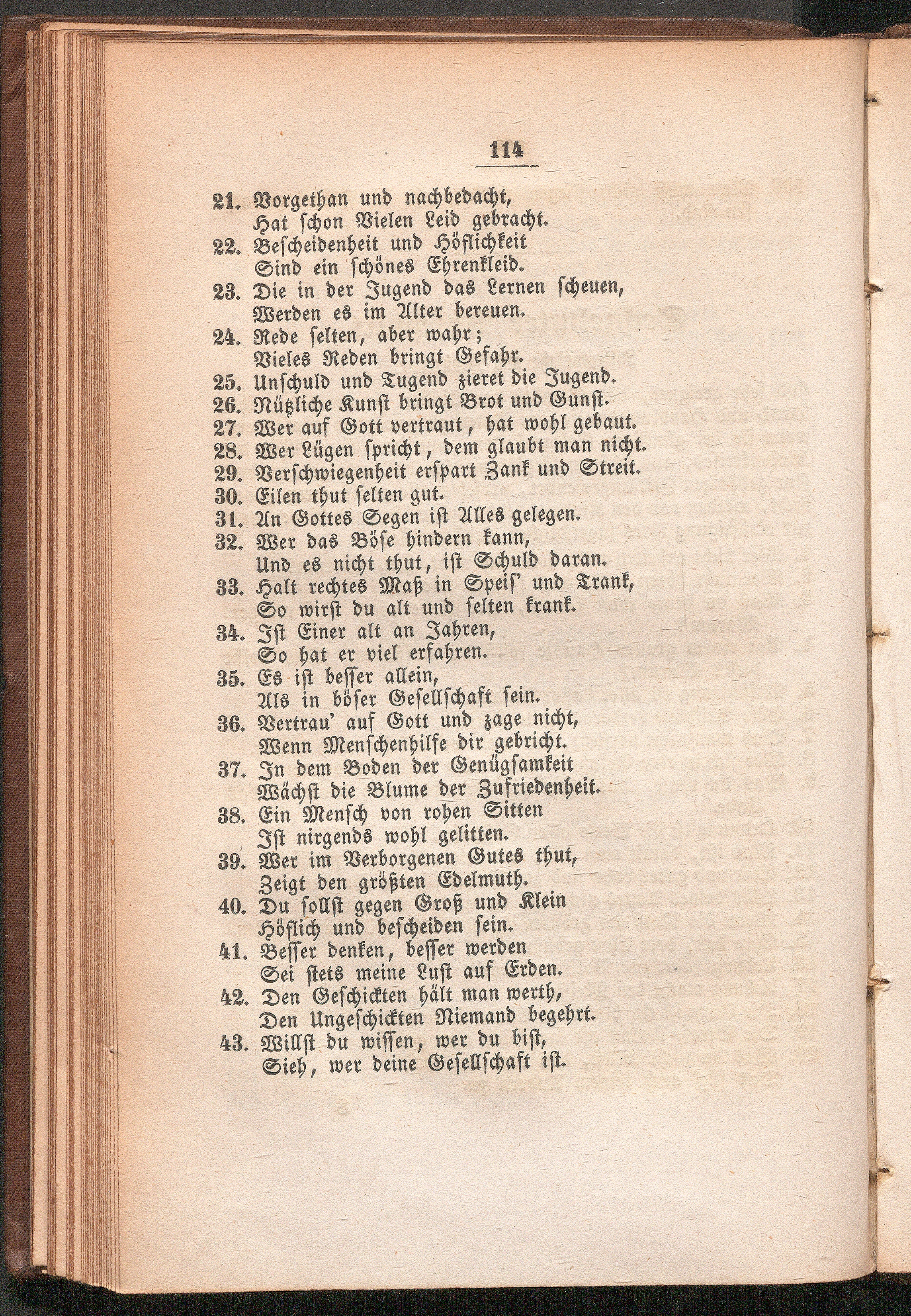 114

21. Vorgethan und nachbedacht,
Hat schon Vielen Leid gebracht.

22. Bescheidenheit und Höflichkeit
Sind ein schönes Ehrenkleid.

23. Die in der Jugend das Lernen scheuen,
Werden es im Alter bereuen.

24. Rede selten, aber wahr;
Vieles Reden bringt Gefahr.

25. Unschuld und Tugend zieret die Jugend.

26. Nützliche Kunst bringt Brot und Gunst.

27. Wer auf Gott vertraut, hat wohl gebaut.

28. Wer Lügen spricht, dem glaubt man nicht.

29. Verschwiegenheit erspart Zank und Streit.

30. Eilen thut selten gut.

31. An Gottes Segen ist Alles gelegen.

32. Wer das Böse hindern kann,
Und es nicht thut, ist Schuld daran.

33. Halt rechtes Maß in Speis' und Trank,
So wirst du alt und selten krank.

34. Ist Einer alt an Jahren,
So hat er viel erfahren.

35. Es ist besser allein,
Als in böser Gesellschaft sein.

36. Vertrau' auf Gott und zage nicht,
Wenn Menschenhilfe dir gebricht.

37. In dem Boden der Genügsamkeit
Wächst die Blume der Zufriedenheit.

38. Ein Mensch von rohen Sitten
Ist nirgends wohl gelitten.

39. Wer im Verborgenen Gutes thut,
Zeigt den größten Edelmuth.

40. Du sollst gegen Groß und Klein
Höflich und bescheiden sein.

41. Besser denken, besser werden
Sei stets meine Lust auf Erden.

42. Den Geschickten hält man werth,
Den Ungeschickten Niemand begehrt.

43. Willst du wissen, wer du bist,
Sieh, wer deine Gesellschaft ist.